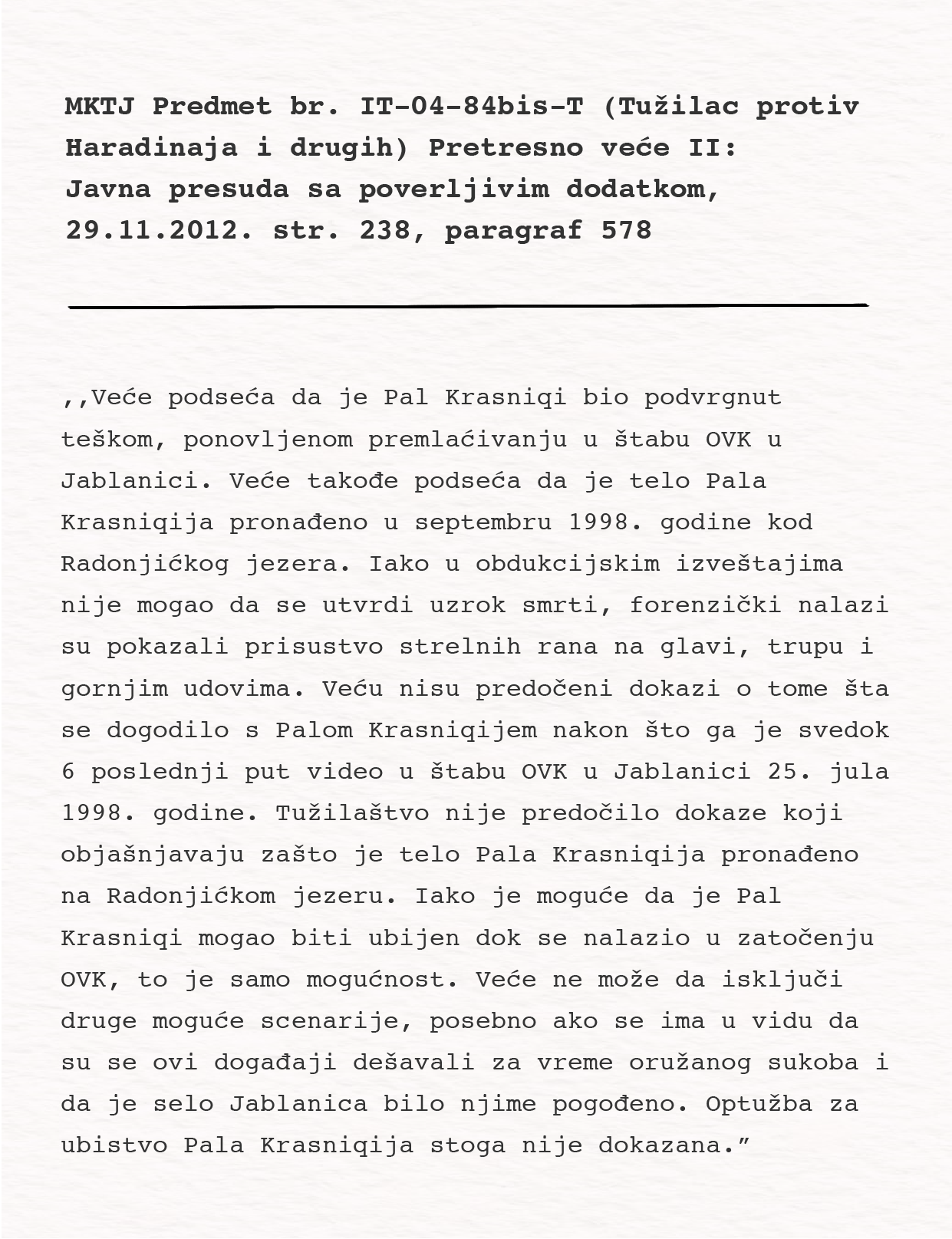 MKTJ Predmet br. IT-04-84bis-T (Tužilac protiv Haradinaja i drugih) Pretresno veće II: Javna presuda sa poverljivim dodatkom, 29.11.2012. str. 238, paragraf 578

,,Veće podseća da je Pal Krasniqi bio podvrgnut teškom, ponovljenom premlaćivanju u štabu OVK u Jablanici. Veće takođe podseća da je telo Pala Krasniqija pronađeno u septembru 1998. godine kod Radonjićkog jezera. Iako u obdukcijskim izveštajima nije mogao da se utvrdi uzrok smrti, forenzički nalazi su pokazali prisustvo strelnih rana na glavi, trupu i gornjim udovima. Veću nisu predočeni dokazi o tome šta se dogodilo s Palom Krasniqijem nakon što ga je svedok 6 poslednji put video u štabu OVK u Jablanici 25. jula 1998. godine. Tužilaštvo nije predočilo dokaze koji objašnjavaju zašto je telo Pala Krasniqija pronađeno na Radonjićkom jezeru. Iako je moguće da je Pal Krasniqi mogao biti ubijen dok se nalazio u zatočenju OVK, to je samo mogućnost. Veće ne može da isključi druge moguće scenarije, posebno ako se ima u vidu da su se ovi događaji dešavali za vreme oružanog sukoba i da je selo Jablanica bilo njime pogođeno. Optužba za ubistvo Pala Krasniqija stoga nije dokazana.”